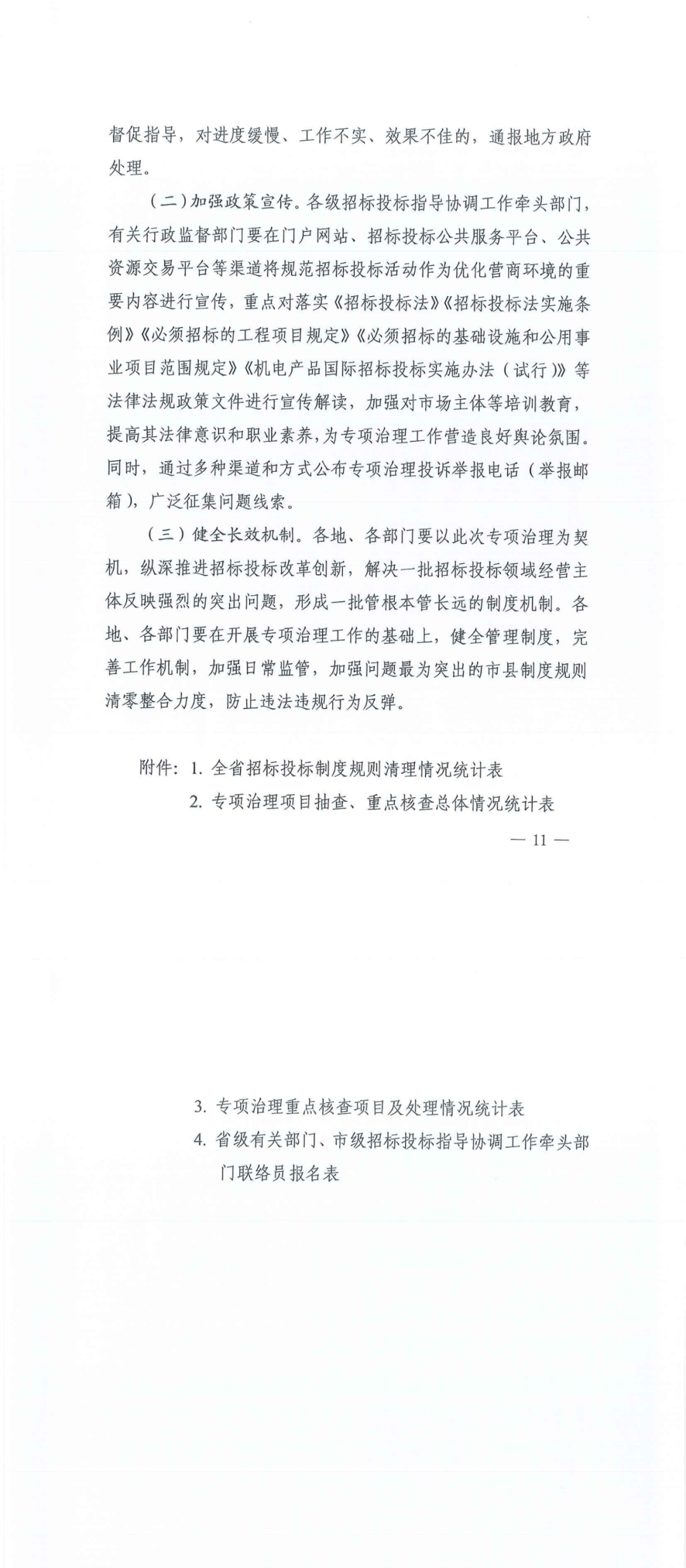 督促指导，对进度缓慢、工作不实、效果不佳的，通报地方政府处理。

（二）加强政策宣传。各级招标投标指导协调工作牵头部门，有关行政监督部门要在门户网站、招标投标公共服务平台、公共资源交易平台等渠道将规范招标投标活动作为优化营商环境的重要内容进行宣传，重点对落实《招标投标法》《招标投标法实施条例》《必须招标的工程项目规定》《必须招标的基础设施和公用事业项目范围规定》《机电产品国际招标投标实施办法（试行）》等法律法规政策文件进行宣传解读，加强对市场主体等培训教育，提高其法律意识和职业素养，为专项治理工作营造良好舆论氛围。同时，通过多种渠道和方式公布专项治理投诉举报电话（举报邮箱），广泛征集问题线索。

（三）健全长效机制。各地、各部门要以此次专项治理为契机，纵深推进招标投标改革创新，解决一批招标投标领域经营主体反映强烈的突出问题，形成一批管根本管长远的制度机制。各地、各部门要在开展专项治理工作的基础上，健全管理制度，完善工作机制，加强日常监管，加强问题最为突出的市县制度规则清零整合力度，防止违法违规行为反弹。

附件：1. 全省招标投标制度规则清理情况统计表
2. 专项治理项目抽查、重点核查总体情况统计表

— 11 —

3. 专项治理重点核查项目及处理情况统计表
4. 省级有关部门、市级招标投标指导协调工作牵头部门联络员报名表